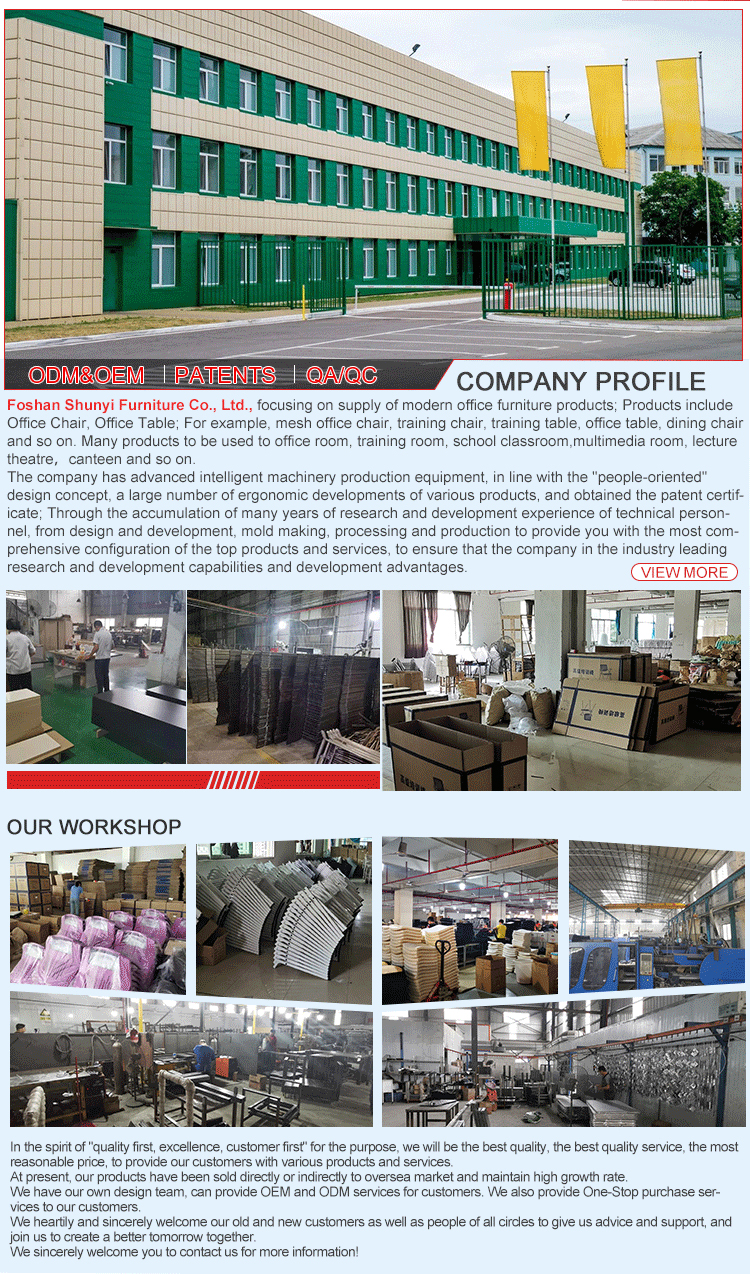 ODM&OEM | PATENTS | QA/QC

COMPANY PROFILE

Foshan Shunyi Furniture Co., Ltd., focusing on supply of modern office furniture products; Products include Office Chair, Office Table; For example, mesh office chair, training chair, training table, office table, dining chair and so on. Many products to be used to office room, training room, school classroom,multimedia room, lecture theatre, canteen and so on.

The company has advanced intelligent machinery production equipment, in line with the "people-oriented" design concept, a large number of ergonomic developments of various products, and obtained the patent certificate; Through the accumulation of many years of research and development experience of technical personnel, from design and development, mold making, processing and production to provide you with the most comprehensive configuration of the top products and services, to ensure that the company in the industry leading research and development capabilities and development advantages.

VIEW MORE

OUR WORKSHOP

In the spirit of "quality first, excellence, customer first" for the purpose, we will be the best quality, the best quality service, the most reasonable price, to provide our customers with various products and services.
At present, our products have been sold directly or indirectly to oversea market and maintain high growth rate.
We have our own design team, can provide OEM and ODM services for customers. We also provide One-Stop purchase services to our customers.
We heartily and sincerely welcome our old and new customers as well as people of all circles to give us advice and support, and join us to create a better tomorrow together.
We sincerely welcome you to contact us for more information!